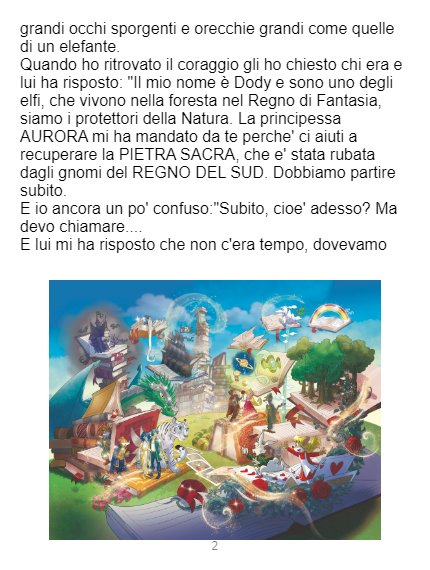 grandi occhi sporgenti e orecchie grandi come quelle di un elefante.

Quando ho ritrovato il coraggio gli ho chiesto chi era e lui ha risposto: "Il mio nome è Dody e sono uno degli elfi, che vivono nella foresta nel Regno di Fantasia, siamo i protettori della Natura. La principessa AURORA mi ha mandato da te perche' ci aiuti a recuperare la PIETRA SACRA, che e' stata rubata dagli gnomi del REGNO DEL SUD. Dobbiamo partire subito.

E io ancora un po' confuso:"Subito, cioe' adesso? Ma devo chiamare....

E lui mi ha risposto che non c'era tempo, dovevamo

2